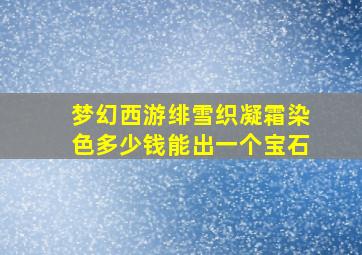 梦幻西游绯雪织凝霜染色多少钱能出一个宝石